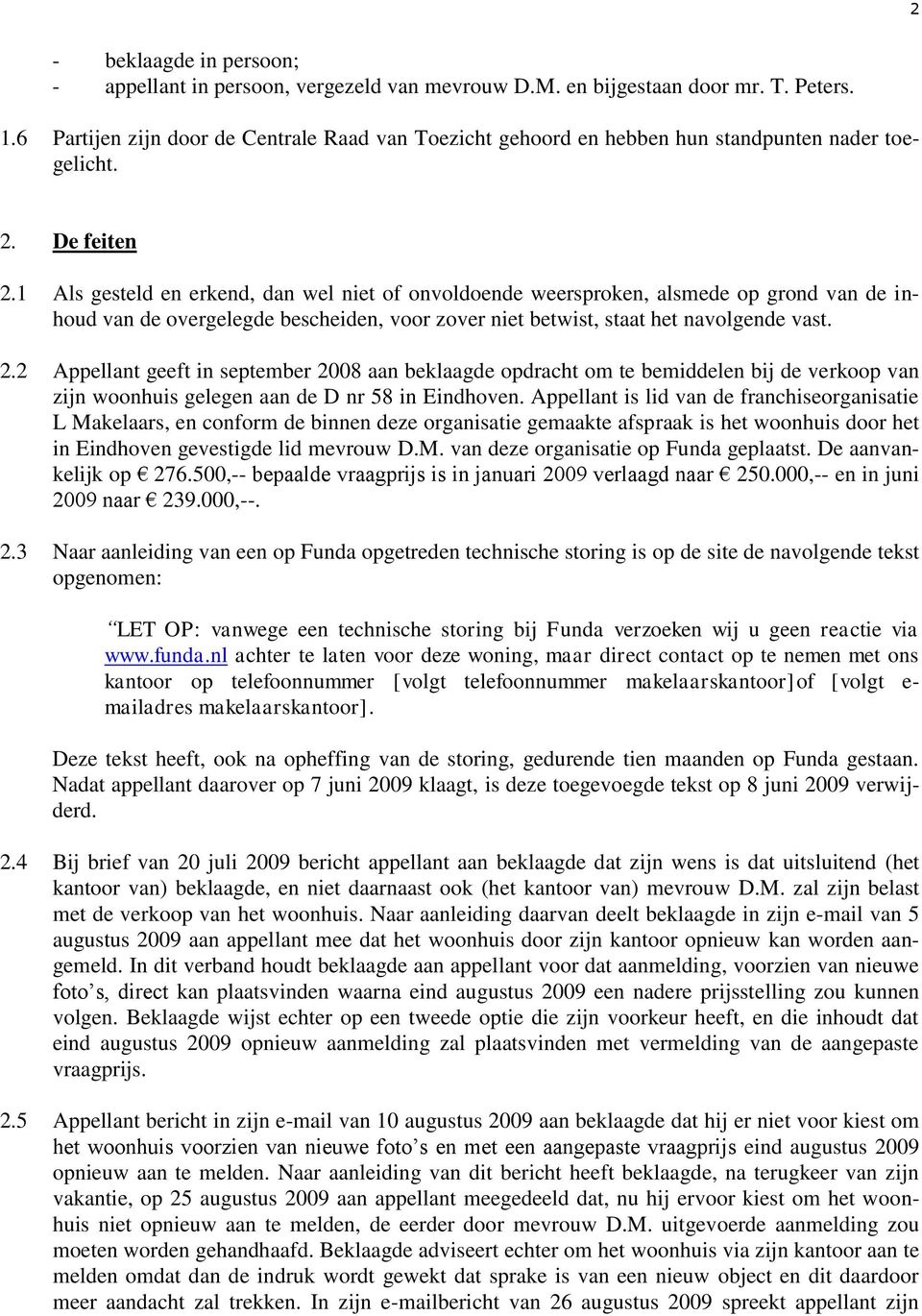 2

- beklaagde in persoon;
- appellant in persoon, vergezeld van mevrouw D.M. en bijgestaan door mr. T. Peters.

1.6 Partijen zijn door de Centrale Raad van Toezicht gehoord en hebben hun standpunten nader toegelicht.

2. De feiten

2.1 Als gesteld en erkend, dan wel niet of onvoldoende weersproken, alsmede op grond van de inhoud van de overgelegde bescheiden, voor zover niet betwist, staat het navolgende vast.

2.2 Appellant geeft in september 2008 aan beklaagde opdracht om te bemiddelen bij de verkoop van zijn woonhuis gelegen aan de D nr 58 in Eindhoven. Appellant is lid van de franchiseorganisatie L Makelaars, en conform de binnen deze organisatie gemaakte afspraak is het woonhuis door het in Eindhoven gevestigde lid mevrouw D.M. van deze organisatie op Funda geplaatst. De aanvankelijk op € 276.500,-- bepaalde vraagprijs is in januari 2009 verlaagd naar € 250.000,-- en in juni 2009 naar € 239.000,--.

2.3 Naar aanleiding van een op Funda opgetreden technische storing is op de site de navolgende tekst opgenomen:

“LET OP: vanwege een technische storing bij Funda verzoeken wij u geen reactie via www.funda.nl achter te laten voor deze woning, maar direct contact op te nemen met ons kantoor op telefoonnummer [volgt telefoonnummer makelaarskantoor]of [volgt e-mailadres makelaarskantoor].

Deze tekst heeft, ook na opheffing van de storing, gedurende tien maanden op Funda gestaan. Nadat appellant daarover op 7 juni 2009 klaagt, is deze toegevoegde tekst op 8 juni 2009 verwijderd.

2.4 Bij brief van 20 juli 2009 bericht appellant aan beklaagde dat zijn wens is dat uitsluitend (het kantoor van) beklaagde, en niet daarnaast ook (het kantoor van) mevrouw D.M. zal zijn belast met de verkoop van het woonhuis. Naar aanleiding daarvan deelt beklaagde in zijn e-mail van 5 augustus 2009 aan appellant mee dat het woonhuis door zijn kantoor opnieuw kan worden aangemeld. In dit verband houdt beklaagde aan appellant voor dat aanmelding, voorzien van nieuwe foto’s, direct kan plaatsvinden waarna eind augustus 2009 een nadere prijsstelling zou kunnen volgen. Beklaagde wijst echter op een tweede optie die zijn voorkeur heeft, en die inhoudt dat eind augustus 2009 opnieuw aanmelding zal plaatsvinden met vermelding van de aangepaste vraagprijs.

2.5 Appellant bericht in zijn e-mail van 10 augustus 2009 aan beklaagde dat hij er niet voor kiest om het woonhuis voorzien van nieuwe foto’s en met een aangepaste vraagprijs eind augustus 2009 opnieuw aan te melden. Naar aanleiding van dit bericht heeft beklaagde, na terugkeer van zijn vakantie, op 25 augustus 2009 aan appellant meegedeeld dat, nu hij ervoor kiest om het woonhuis niet opnieuw aan te melden, de eerder door mevrouw D.M. uitgevoerde aanmelding zou moeten worden gehandhaafd. Beklaagde adviseert echter om het woonhuis via zijn kantoor aan te melden omdat dan de indruk wordt gewekt dat sprake is van een nieuw object en dit daardoor meer aandacht zal trekken. In zijn e-mailbericht van 26 augustus 2009 spreekt appellant zijn